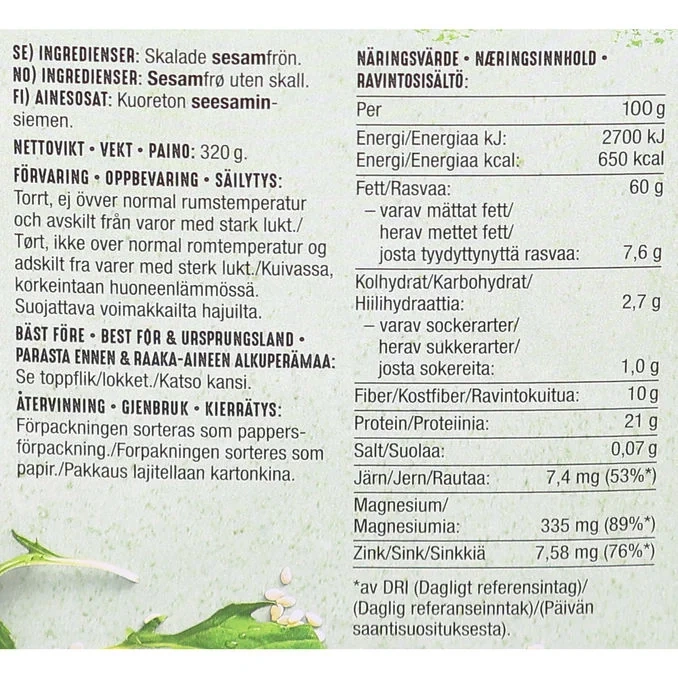 SE) INGREDIENSER: Skalade sesamfrön.
NO) INGREDIENSER: Sesamfrø uten skall.
FI) AINESOSAT: Kuoreton seesaminsiemen.

NETTOVIKT • VEKT • PAINO: 320 g.

FÖRVARING • OPPBEVARING • SÄILYTYS:
Torrt, ej övver normal rumstemperatur och avskilt från varor med stark lukt./ Tørt, ikke over normal romtemperatur og adskilt fra varer med sterk lukt./Kuivassa, korkeintaan huoneenlämmössä. Suojattava voimakkailta hajuilta.

BÄST FÖRE • BEST FØR & URSPRUNGSLAND • PARASTA ENNEN & RAAKA-AINEEN ALKUPERÄMAA:
Se toppflik/lokket./Katso kansi.

ÅTERVINNING • GJENBRUK • KIERRÄTYS:
Förpackningen sorteras som pappersförpackning./Forpakningen sorteres som papir./Pakkaus lajitellaan kartonkina.

NÄRINGSVÄRDE • NÆRINGSINNHOLD • RAVINTOSISÄLTÖ:

| Per | 100 g |
|---|---|
| Energi/Energiaa kJ: | 2700 kJ |
| Energi/Energiaa kcal: | 650 kcal |
| Fett/Rasvaa: | 60 g |
| – varav mättat fett/ herav mettet fett/ josta tyydyttynyttä rasvaa: | 7,6 g |
| Kolhydrat/Karbohydrat/ Hiilihydraattia: | 2,7 g |
| – varav sockerarter/ herav sukkerarter/ josta sokereita: | 1,0 g |
| Fiber/Kostfiber/Ravintokuitua: | 10 g |
| Protein/Proteiinia: | 21 g |
| Salt/Suolaa: | 0,07 g |
| Järn/Jern/Rautaa: | 7,4 mg (53%*) |
| Magnesium/ Magnesiumia: | 335 mg (89%*) |
| Zink/Sink/Sinkkiä | 7,58 mg (76%*) |

*av DRI (Dagligt referensintag)/ (Daglig referanseinntak)/(Päivän saantisuosituksesta).